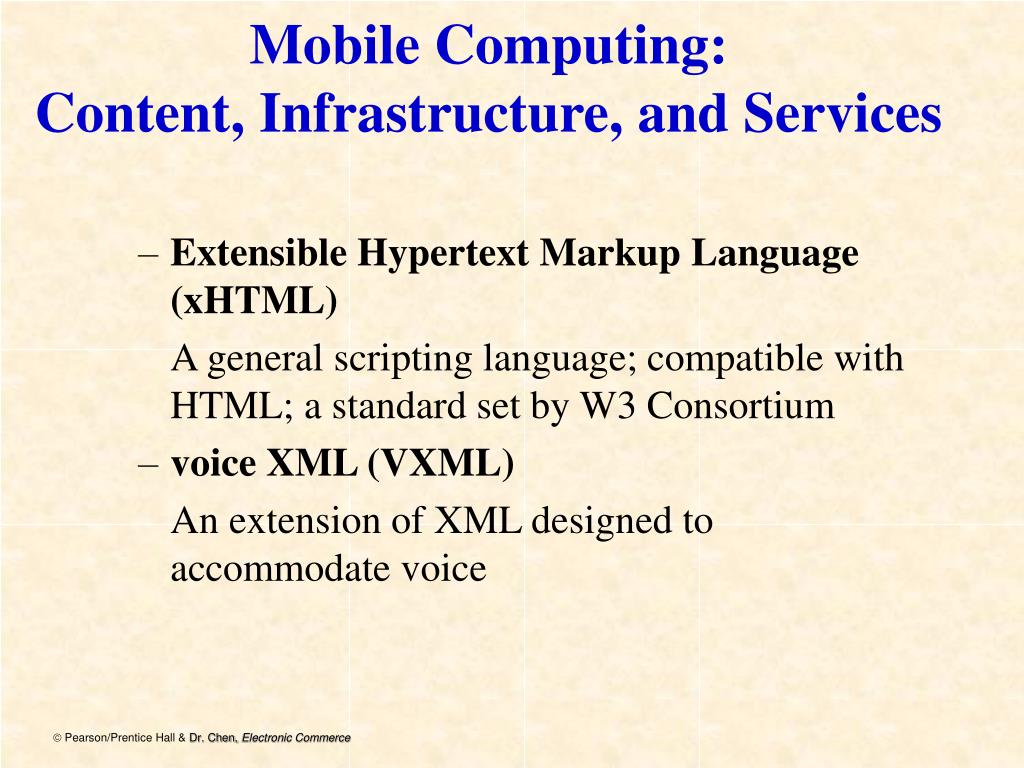 Mobile Computing:
Content, Infrastructure, and Services

– Extensible Hypertext Markup Language (xHTML)

A general scripting language; compatible with HTML; a standard set by W3 Consortium

– voice XML (VXML)

An extension of XML designed to accommodate voice

© Pearson/Prentice Hall & Dr. Chen, Electronic Commerce